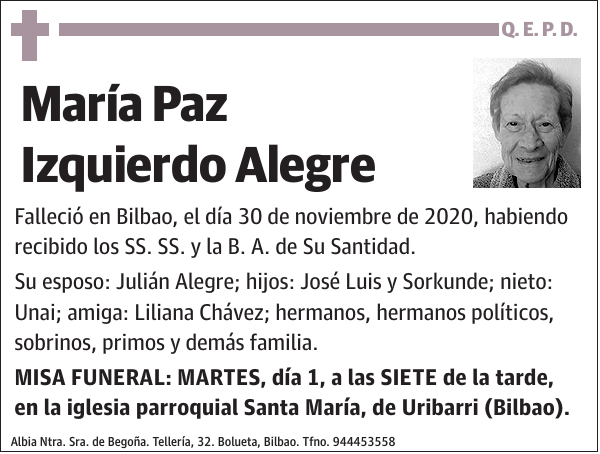 Q. E. P. D.

María Paz
Izquierdo Alegre

Falleció en Bilbao, el día 30 de noviembre de 2020, habiendo recibido los SS. SS. y la B. A. de Su Santidad.

Su esposo: Julián Alegre; hijos: José Luis y Sorkunde; nieto: Unai; amiga: Liliana Chávez; hermanos, hermanos políticos, sobrinos, primos y demás familia.

MISA FUNERAL: MARTES, día 1, a las SIETE de la tarde, en la iglesia parroquial Santa María, de Uribarri (Bilbao).

Albia Ntra. Sra. de Begoña. Tellería, 32. Bolueta, Bilbao. Tfno. 944453558